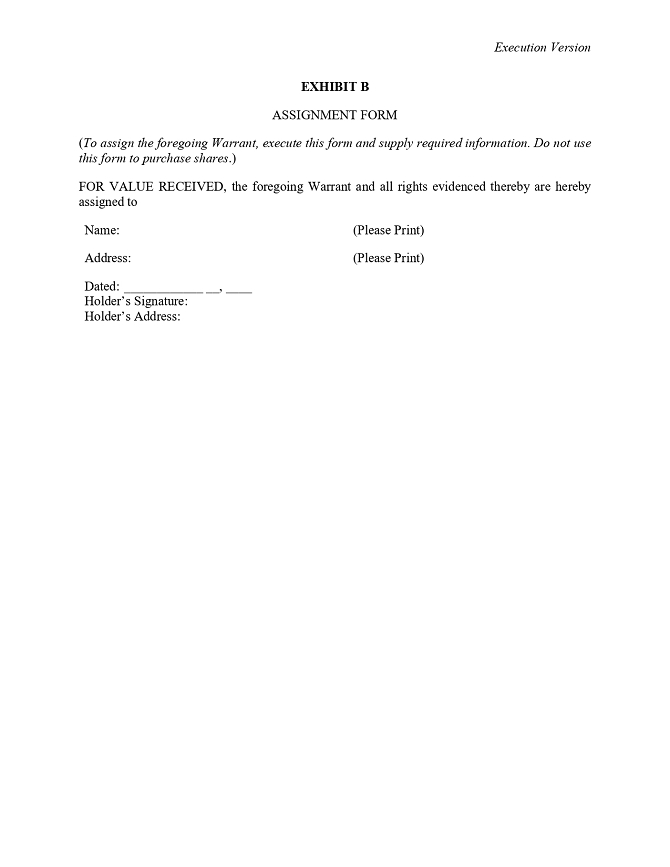 Execution Version

EXHIBIT B

ASSIGNMENT FORM

(To assign the foregoing Warrant, execute this form and supply required information. Do not use this form to purchase shares.)

FOR VALUE RECEIVED, the foregoing Warrant and all rights evidenced thereby are hereby assigned to

Name: (Please Print)

Address: (Please Print)

Dated: ____________ __, ____
Holder's Signature:
Holder's Address: